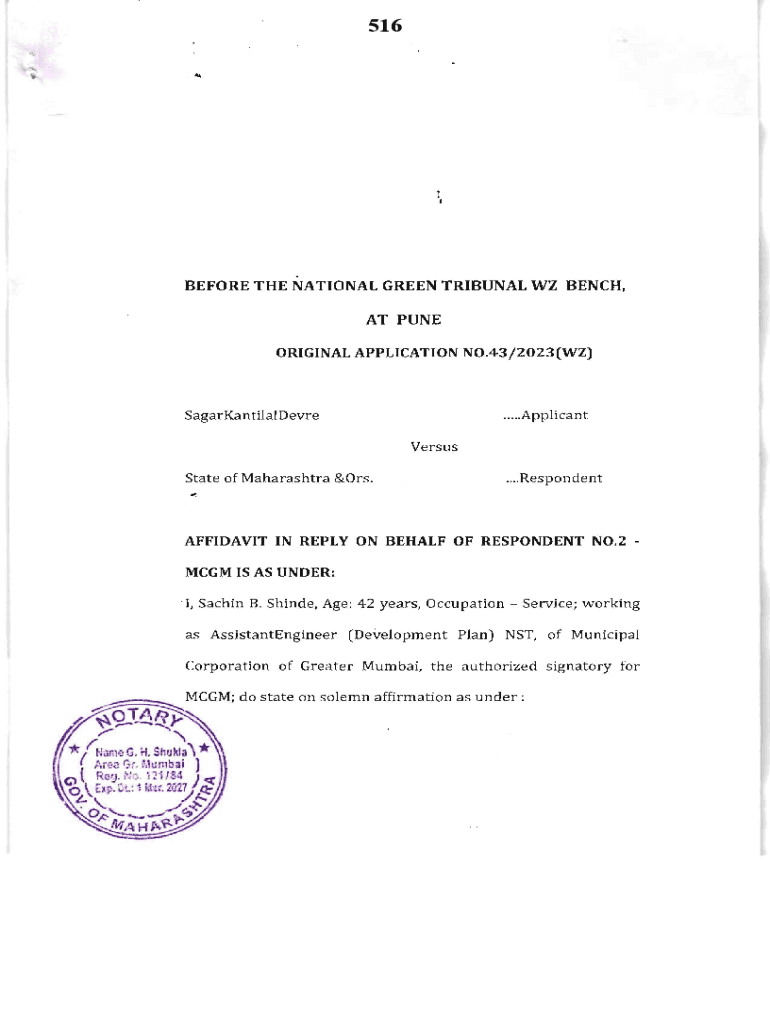 516

BEFORE THE NATIONAL GREEN TRIBUNAL WZ BENCH,

AT PUNE

ORIGINAL APPLICATION NO.43/2023(WZ)

SagarKantilalDevre .....Applicant

Versus

State of Maharashtra &Ors. ....Respondent

AFFIDAVIT IN REPLY ON BEHALF OF RESPONDENT NO.2 - MCGM IS AS UNDER:

I, Sachin B. Shinde, Age: 42 years, Occupation – Service; working as AssistantEngineer (Development Plan) NST, of Municipal Corporation of Greater Mumbai, the authorized signatory for MCGM; do state on solemn affirmation as under :

NOTARY
Name G. H. Shukla
Area Gr. Mumbai
Reg. No. 121/84
Exp. Dt.: 1 Mar. 2027
GOV. OF MAHARASHTRA